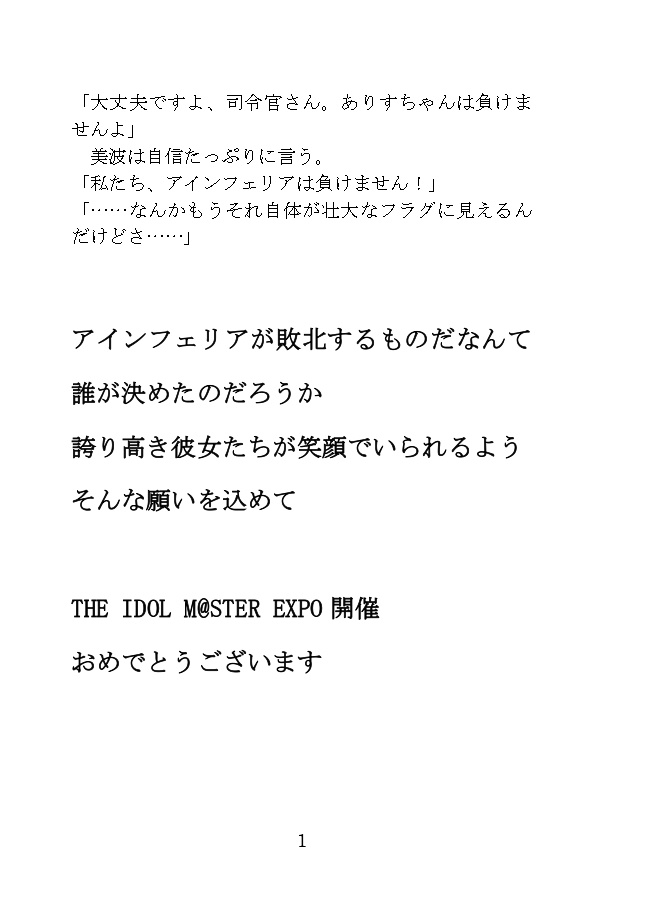 「大丈夫ですよ、司令官さん。ありすちゃんは負けませんよ」
　美波は自信たっぷりに言う。
「私たち、アインフェリアは負けません！」
「……なんかもうそれ自体が壮大なフラグに見えるんだけどさ……」

アインフェリアが敗北するものだなんて

誰が決めたのだろうか

誇り高き彼女たちが笑顔でいられるよう

そんな願いを込めて

THE IDOL M@STER EXPO 開催

おめでとうございます

1